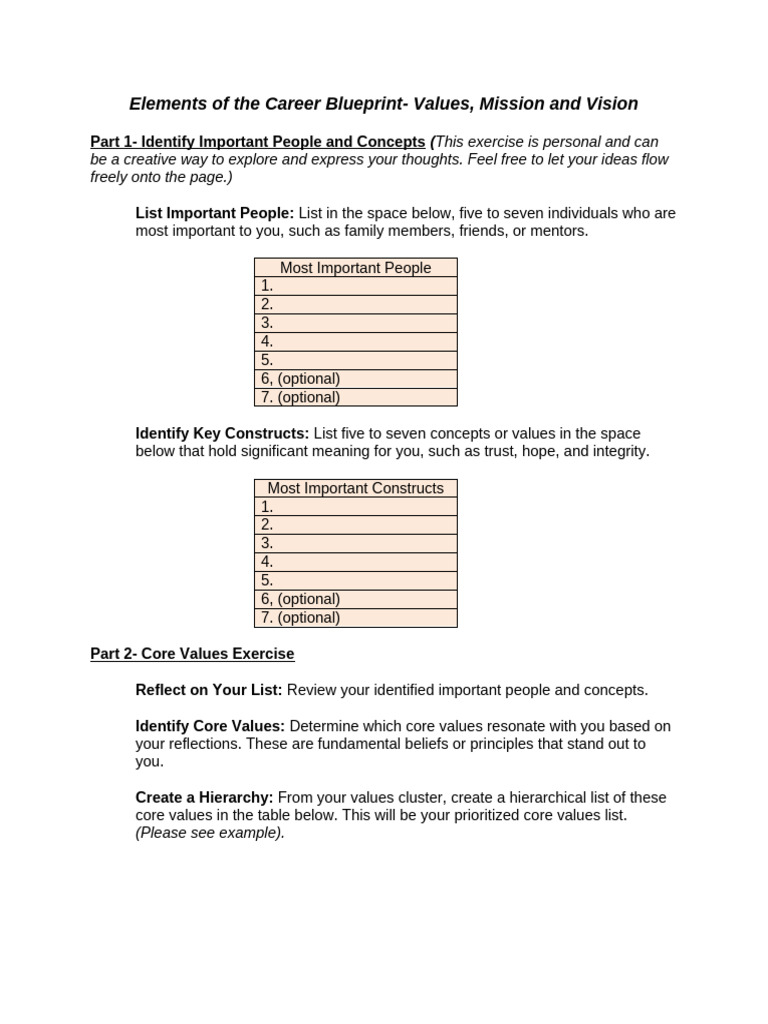 Elements of the Career Blueprint- Values, Mission and Vision

Part 1- Identify Important People and Concepts (This exercise is personal and can be a creative way to explore and express your thoughts. Feel free to let your ideas flow freely onto the page.)

List Important People: List in the space below, five to seven individuals who are most important to you, such as family members, friends, or mentors.

| Most Important People |
|---|
| 1. |
| 2. |
| 3. |
| 4. |
| 5. |
| 6, (optional) |
| 7. (optional) |

Identify Key Constructs: List five to seven concepts or values in the space below that hold significant meaning for you, such as trust, hope, and integrity.

| Most Important Constructs |
|---|
| 1. |
| 2. |
| 3. |
| 4. |
| 5. |
| 6, (optional) |
| 7. (optional) |

Part 2- Core Values Exercise

Reflect on Your List: Review your identified important people and concepts.

Identify Core Values: Determine which core values resonate with you based on your reflections. These are fundamental beliefs or principles that stand out to you.

Create a Hierarchy: From your values cluster, create a hierarchical list of these core values in the table below. This will be your prioritized core values list. (Please see example).